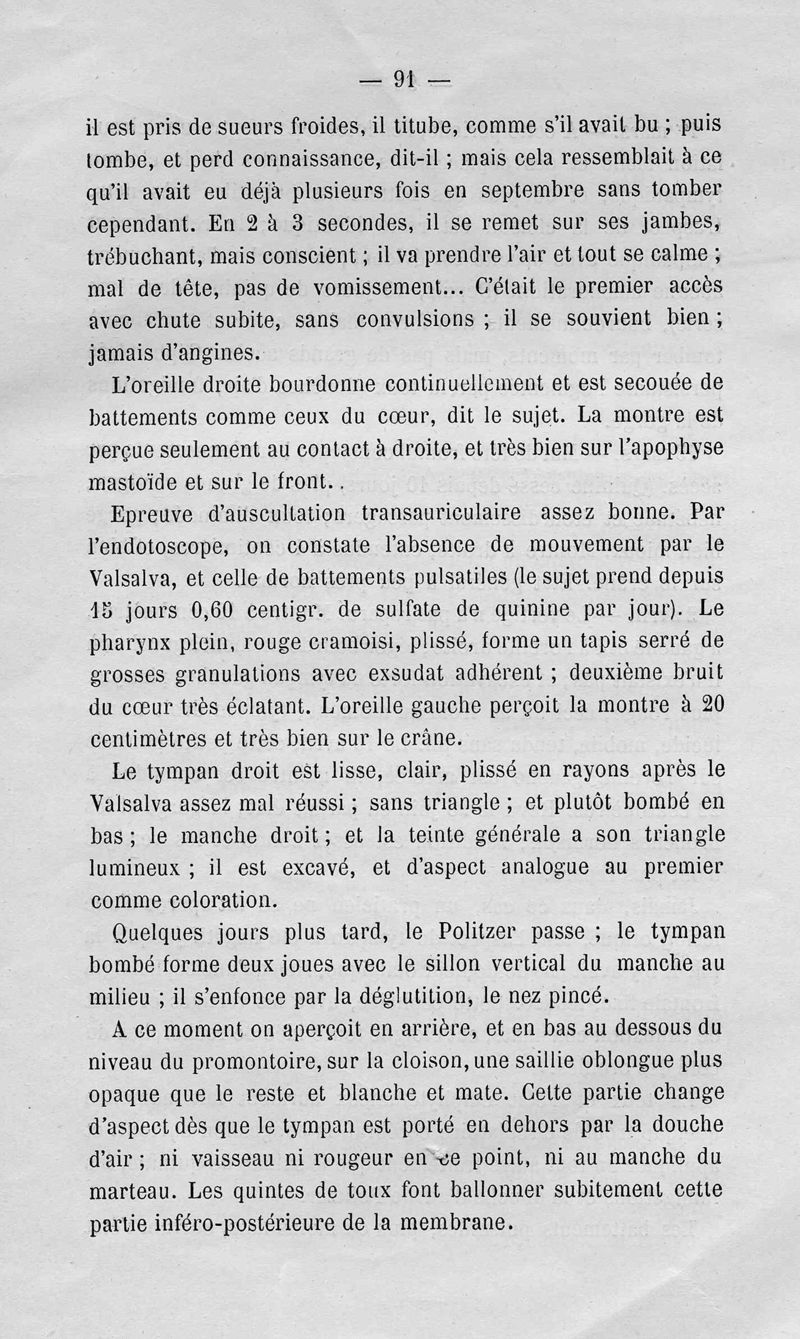 — 91 —

il est pris de sueurs froides, il titube, comme s'il avait bu ; puis tombe, et perd connaissance, dit-il ; mais cela ressemblait à ce qu'il avait eu déjà plusieurs fois en septembre sans tomber cependant. En 2 à 3 secondes, il se remet sur ses jambes, trébuchant, mais conscient ; il va prendre l'air et tout se calme ; mal de tête, pas de vomissement... C'était le premier accès avec chute subite, sans convulsions ; il se souvient bien ; jamais d'angines.

L'oreille droite bourdonne continuellement et est secouée de battements comme ceux du cœur, dit le sujet. La montre est perçue seulement au contact à droite, et très bien sur l'apophyse mastoïde et sur le front..

Epreuve d'auscultation transauriculaire assez bonne. Par l'endotoscope, on constate l'absence de mouvement par le Valsalva, et celle de battements pulsatiles (le sujet prend depuis 15 jours 0,60 centigr. de sulfate de quinine par jour). Le pharynx plein, rouge cramoisi, plissé, forme un tapis serré de grosses granulations avec exsudat adhérent ; deuxième bruit du cœur très éclatant. L'oreille gauche perçoit la montre à 20 centimètres et très bien sur le crâne.

Le tympan droit est lisse, clair, plissé en rayons après le Valsalva assez mal réussi ; sans triangle ; et plutôt bombé en bas ; le manche droit ; et la teinte générale a son triangle lumineux ; il est excavé, et d'aspect analogue au premier comme coloration.

Quelques jours plus tard, le Politzer passe ; le tympan bombé forme deux joues avec le sillon vertical du manche au milieu ; il s'enfonce par la déglutition, le nez pincé.

A ce moment on aperçoit en arrière, et en bas au dessous du niveau du promontoire, sur la cloison, une saillie oblongue plus opaque que le reste et blanche et mate. Cette partie change d'aspect dès que le tympan est porté en dehors par la douche d'air ; ni vaisseau ni rougeur en ce point, ni au manche du marteau. Les quintes de toux font ballonner subitement cette partie inféro-postérieure de la membrane.